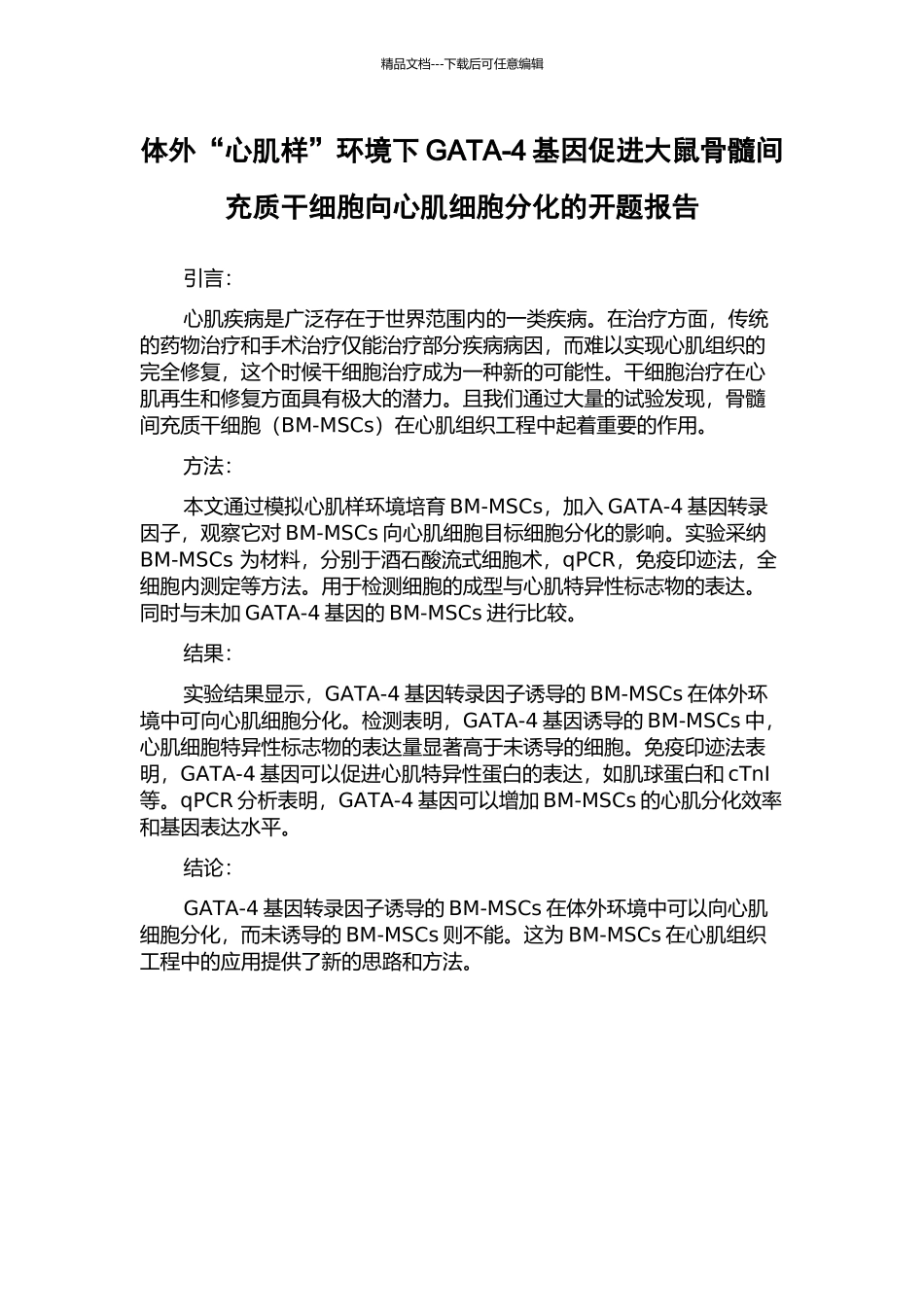 精品文档---下载后可任意编辑

体外“心肌样”环境下 GATA-4 基因促进大鼠骨髓间充质干细胞向心肌细胞分化的开题报告

引言:

心肌疾病是广泛存在于世界范围内的一类疾病。在治疗方面，传统的药物治疗和手术治疗仅能治疗部分疾病病因，而难以实现心肌组织的完全修复，这个时候干细胞治疗成为一种新的可能性。干细胞治疗在心肌再生和修复方面具有极大的潜力。且我们通过大量的试验发现，骨髓间充质干细胞（BM-MSCs）在心肌组织工程中起着重要的作用。

方法:

本文通过模拟心肌样环境培育 BM-MSCs，加入 GATA-4 基因转录因子，观察它对 BM-MSCs 向心肌细胞目标细胞分化的影响。实验采纳 BM-MSCs 为材料，分别于酒石酸流式细胞术，qPCR，免疫印迹法，全细胞内测定等方法。用于检测细胞的成型与心肌特异性标志物的表达。同时与未加 GATA-4 基因的 BM-MSCs 进行比较。

结果:

实验结果显示，GATA-4 基因转录因子诱导的 BM-MSCs 在体外环境中可向心肌细胞分化。检测表明，GATA-4 基因诱导的 BM-MSCs 中，心肌细胞特异性标志物的表达量显著高于未诱导的细胞。免疫印迹法表明，GATA-4 基因可以促进心肌特异性蛋白的表达，如肌球蛋白和 cTnI 等。qPCR 分析表明，GATA-4 基因可以增加 BM-MSCs 的心肌分化效率和基因表达水平。

结论:

GATA-4 基因转录因子诱导的 BM-MSCs 在体外环境中可以向心肌细胞分化，而未诱导的 BM-MSCs 则不能。这为 BM-MSCs 在心肌组织工程中的应用提供了新的思路和方法。